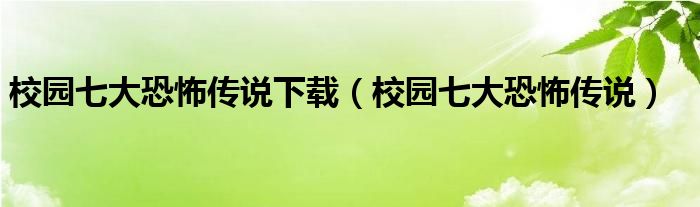 校园七大恐怖传说下载（校园七大恐怖传说）